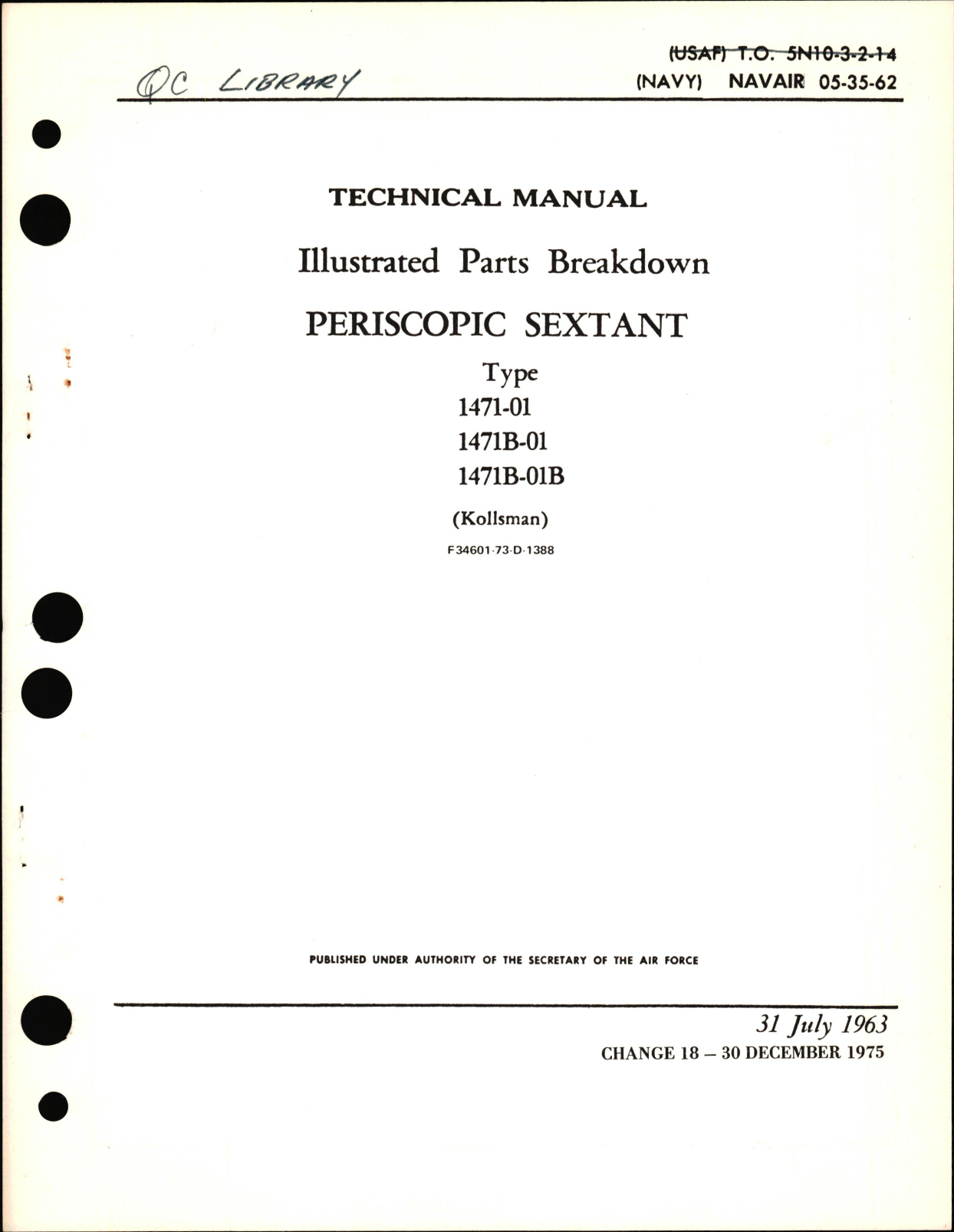 QC LIBRARY

(USAF) T.O. 5N10-3-2-14
(NAVY) NAVAIR 05-35-62

TECHNICAL MANUAL

Illustrated Parts Breakdown

PERISCOPIC SEXTANT

Type
1471-01
1471B-01
1471B-01B

(Kollsman)

F34601-73-D-1388

PUBLISHED UNDER AUTHORITY OF THE SECRETARY OF THE AIR FORCE

31 July 1963
CHANGE 18 – 30 DECEMBER 1975